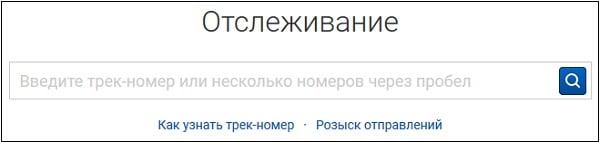 Отслеживание

Введите трек-номер или несколько номеров через пробел

Как узнать трек-номер · Розыск отправлений